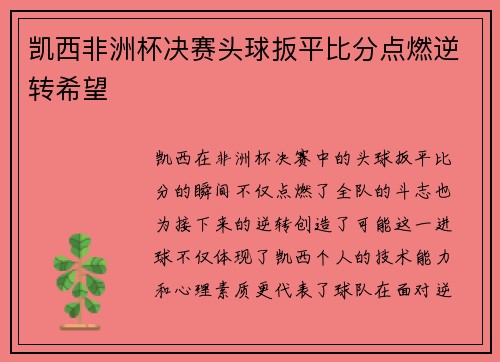 凯西非洲杯决赛头球扳平比分点燃逆转希望

凯西在非洲杯决赛中的头球扳平比分的瞬间不仅点燃了全队的斗志也为接下来的逆转创造了可能这一进球不仅体现了凯西个人的技术能力和心理素质更代表了球队在面对逆